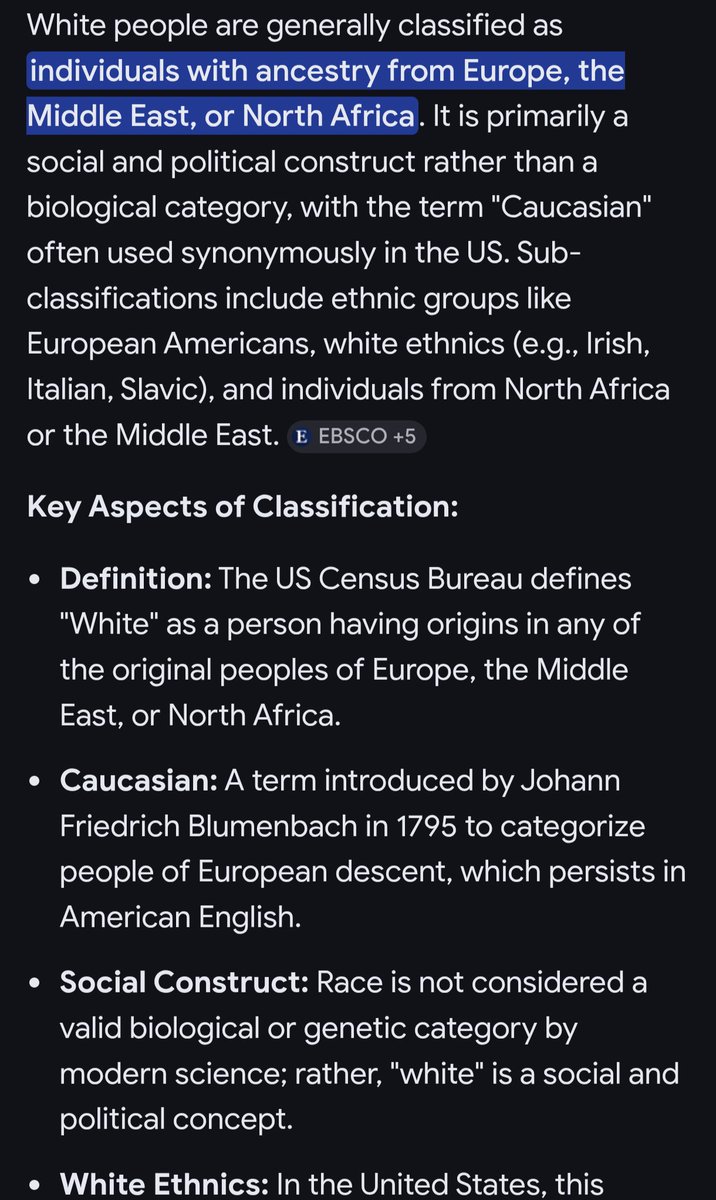 White people are generally classified as individuals with ancestry from Europe, the Middle East, or North Africa. It is primarily a social and political construct rather than a biological category, with the term "Caucasian" often used synonymously in the US. Sub-classifications include ethnic groups like European Americans, white ethnics (e.g., Irish, Italian, Slavic), and individuals from North Africa or the Middle East. E EBSCO +5

Key Aspects of Classification:

• Definition: The US Census Bureau defines "White" as a person having origins in any of the original peoples of Europe, the Middle East, or North Africa.

• Caucasian: A term introduced by Johann Friedrich Blumenbach in 1795 to categorize people of European descent, which persists in American English.

• Social Construct: Race is not considered a valid biological or genetic category by modern science; rather, "white" is a social and political concept.

• White Ethnics: In the United States, this